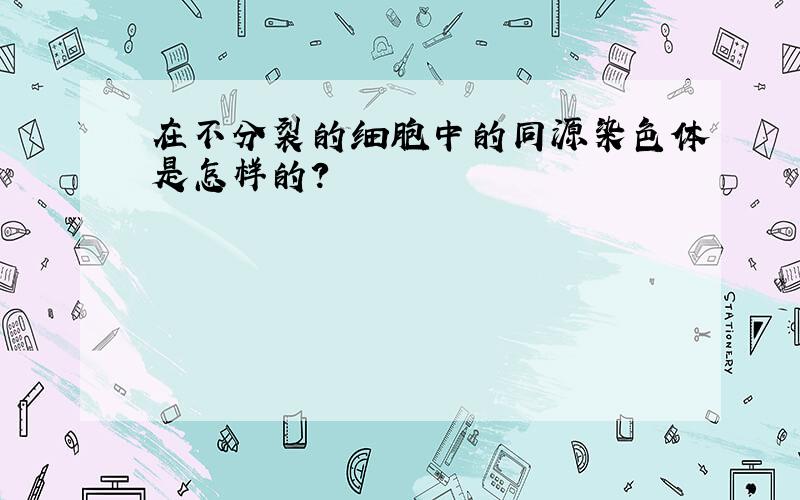 在不分裂的细胞中的同源染色体是怎样的?

STATIONERY